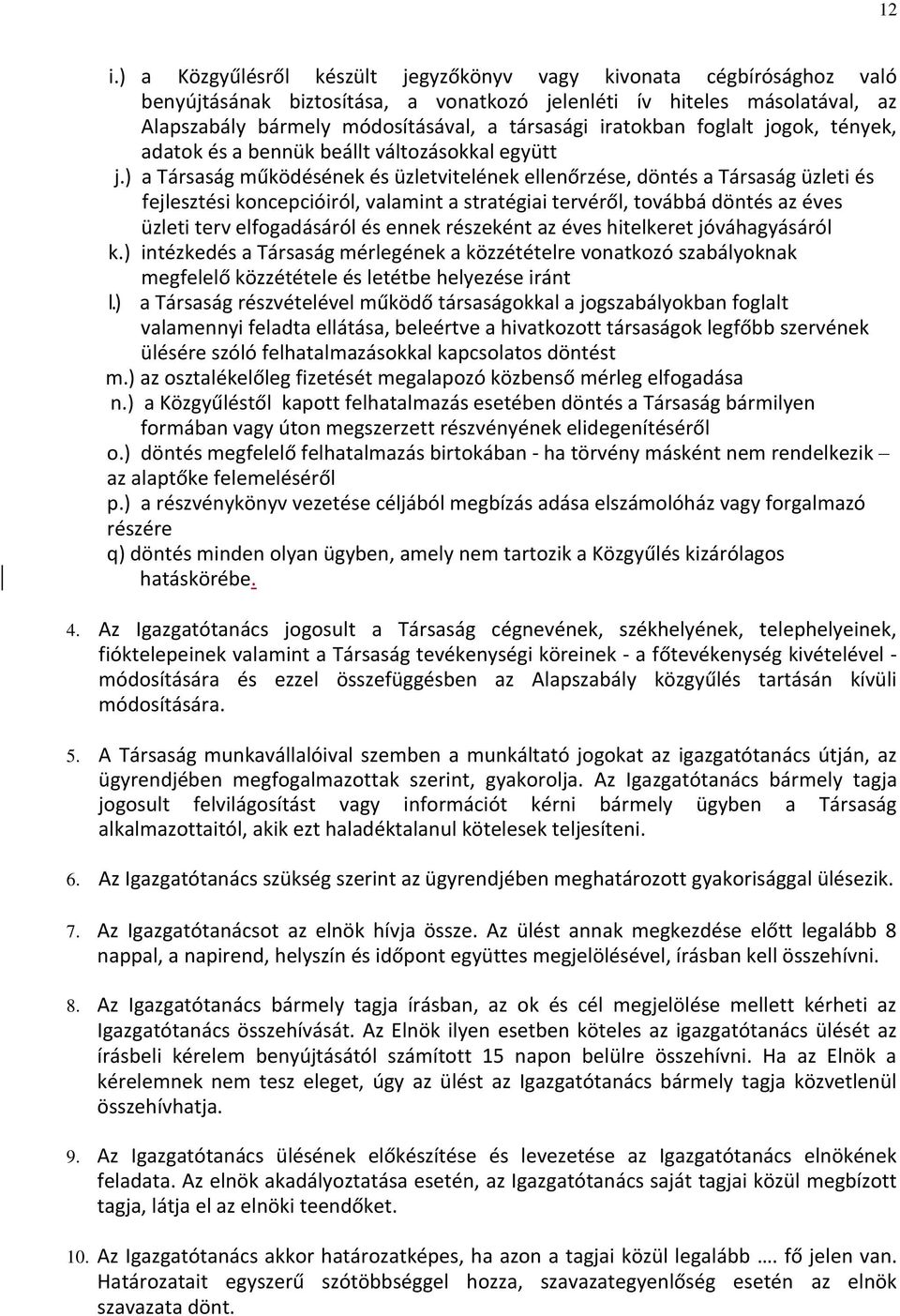 12

i.) a Közgyűlésről készült jegyzőkönyv vagy kivonata cégbírósághoz való benyújtásának biztosítása, a vonatkozó jelenléti ív hiteles másolatával, az Alapszabály bármely módosításával, a társasági iratokban foglalt jogok, tények, adatok és a bennük beállt változásokkal együtt

j.) a Társaság működésének és üzletvitelének ellenőrzése, döntés a Társaság üzleti és fejlesztési koncepcióiról, valamint a stratégiai tervéről, továbbá döntés az éves üzleti terv elfogadásáról és ennek részeként az éves hitelkeret jóváhagyásáról

k.) intézkedés a Társaság mérlegének a közzétételre vonatkozó szabályoknak megfelelő közzététele és letétbe helyezése iránt

l.) a Társaság részvételével működő társaságokkal a jogszabályokban foglalt valamennyi feladta ellátása, beleértve a hivatkozott társaságok legfőbb szervének ülésére szóló felhatalmazásokkal kapcsolatos döntést

m.) az osztalékelőleg fizetését megalapozó közbenső mérleg elfogadása

n.) a Közgyűléstől kapott felhatalmazás esetében döntés a Társaság bármilyen formában vagy úton megszerzett részvényének elidegenítéséről

o.) döntés megfelelő felhatalmazás birtokában - ha törvény másként nem rendelkezik – az alaptőke felemeléséről

p.) a részvénykönyv vezetése céljából megbízás adása elszámolóház vagy forgalmazó részére

q) döntés minden olyan ügyben, amely nem tartozik a Közgyűlés kizárólagos hatáskörébe.

4. Az Igazgatótanács jogosult a Társaság cégnevének, székhelyének, telephelyeinek, fióktelepeinek valamint a Társaság tevékenységi köreinek - a főtevékenység kivételével - módosítására és ezzel összefüggésben az Alapszabály közgyűlés tartásán kívüli módosítására.

5. A Társaság munkavállalóival szemben a munkáltató jogokat az igazgatótanács útján, az ügyrendjében megfogalmazottak szerint, gyakorolja. Az Igazgatótanács bármely tagja jogosult felvilágosítást vagy információt kérni bármely ügyben a Társaság alkalmazottaitól, akik ezt haladéktalanul kötelesek teljesíteni.

6. Az Igazgatótanács szükség szerint az ügyrendjében meghatározott gyakorisággal ülésezik.

7. Az Igazgatótanácsot az elnök hívja össze. Az ülést annak megkezdése előtt legalább 8 nappal, a napirend, helyszín és időpont együttes megjelölésével, írásban kell összehívni.

8. Az Igazgatótanács bármely tagja írásban, az ok és cél megjelölése mellett kérheti az Igazgatótanács összehívását. Az Elnök ilyen esetben köteles az igazgatótanács ülését az írásbeli kérelem benyújtásától számított 15 napon belülre összehívni. Ha az Elnök a kérelemnek nem tesz eleget, úgy az ülést az Igazgatótanács bármely tagja közvetlenül összehívhatja.

9. Az Igazgatótanács ülésének előkészítése és levezetése az Igazgatótanács elnökének feladata. Az elnök akadályoztatása esetén, az Igazgatótanács saját tagjai közül megbízott tagja, látja el az elnöki teendőket.

10. Az Igazgatótanács akkor határozatképes, ha azon a tagjai közül legalább …. fő jelen van. Határozatait egyszerű szótöbbséggel hozza, szavazategyenlőség esetén az elnök szavazata dönt.